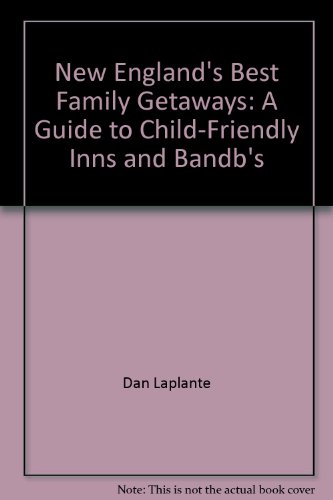 New England's Best Family Getaways: A Guide to Child-Friendly Inns and Bandb's

Dan Laplante

Note: This is not the actual book cover